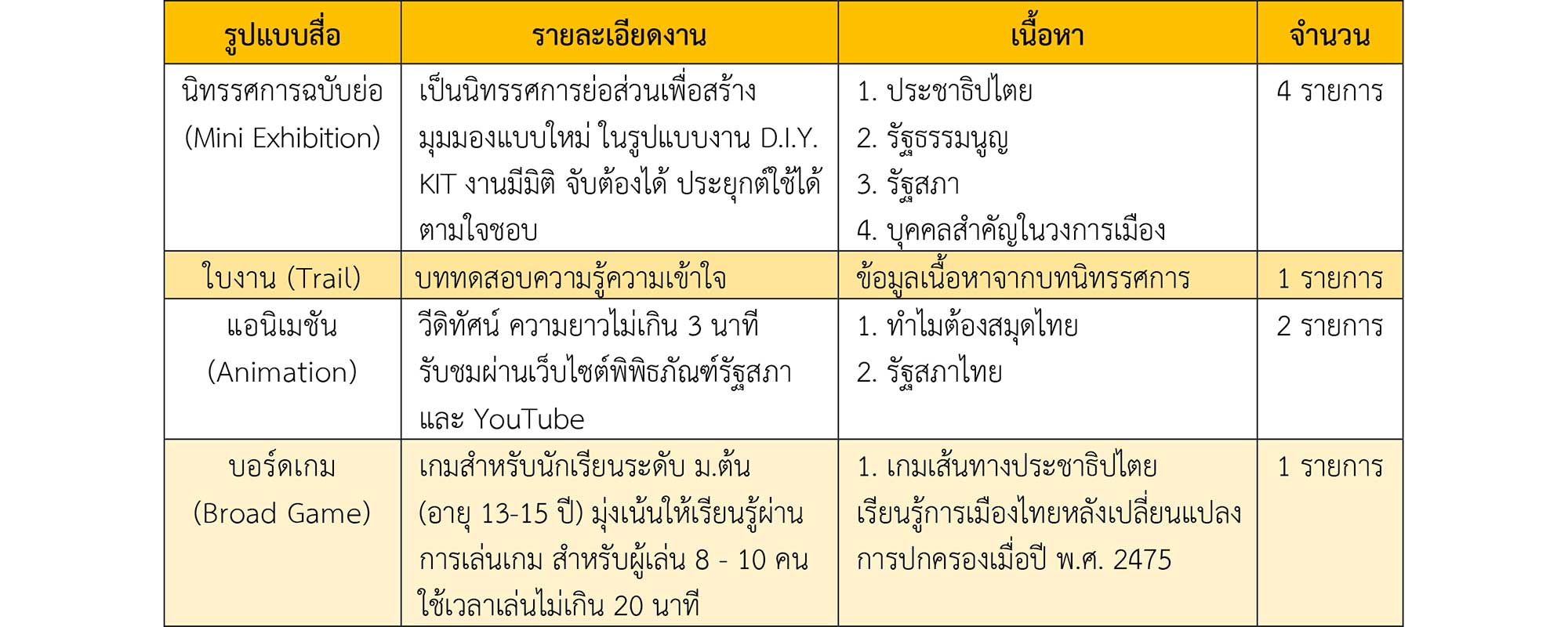 | รูปแบบสื่อ | รายละเอียดงาน | เนื้อหา | จำนวน |
|---|---|---|---|
| นิทรรศการฉบับย่อ (Mini Exhibition) | เป็นนิทรรศการย่อส่วนเพื่อสร้างมุมมองแบบใหม่ ในรูปแบบงาน D.I.Y. KIT งานมีมิติ จับต้องได้ ประยุกต์ใช้ได้ตามใจชอบ | 1. ประชาธิปไตย 2. รัฐธรรมนูญ 3. รัฐสภา 4. บุคคลสำคัญในวงการเมือง | 4 รายการ |
| ใบงาน (Trail) | บททดสอบความรู้ความเข้าใจ | ข้อมูลเนื้อหาจากบทนิทรรศการ | 1 รายการ |
| แอนิเมชัน (Animation) | วีดิทัศน์ ความยาวไม่เกิน 3 นาที รับชมผ่านเว็บไซต์พิพิธภัณฑ์รัฐสภา และ YouTube | 1. ทำไมต้องสมุดไทย 2. รัฐสภาไทย | 2 รายการ |
| บอร์ดเกม (Broad Game) | เกมสำหรับนักเรียนระดับ ม.ต้น (อายุ 13-15 ปี) มุ่งเน้นให้เรียนรู้ผ่านการเล่นเกม สำหรับผู้เล่น 8 - 10 คน ใช้เวลาเล่นไม่เกิน 20 นาที | 1. เกมเส้นทางประชาธิปไตย เรียนรู้การเมืองไทยหลังเปลี่ยนแปลงการปกครองเมื่อปี พ.ศ. 2475 | 1 รายการ |